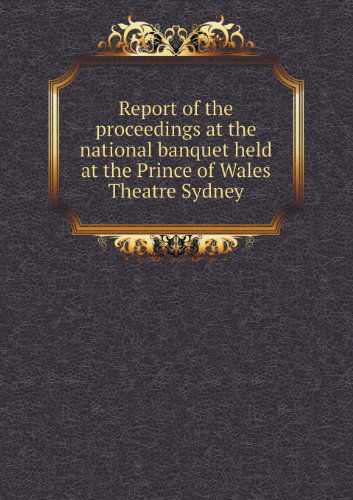 Report of the proceedings at the national banquet held at the Prince of Wales Theatre Sydney